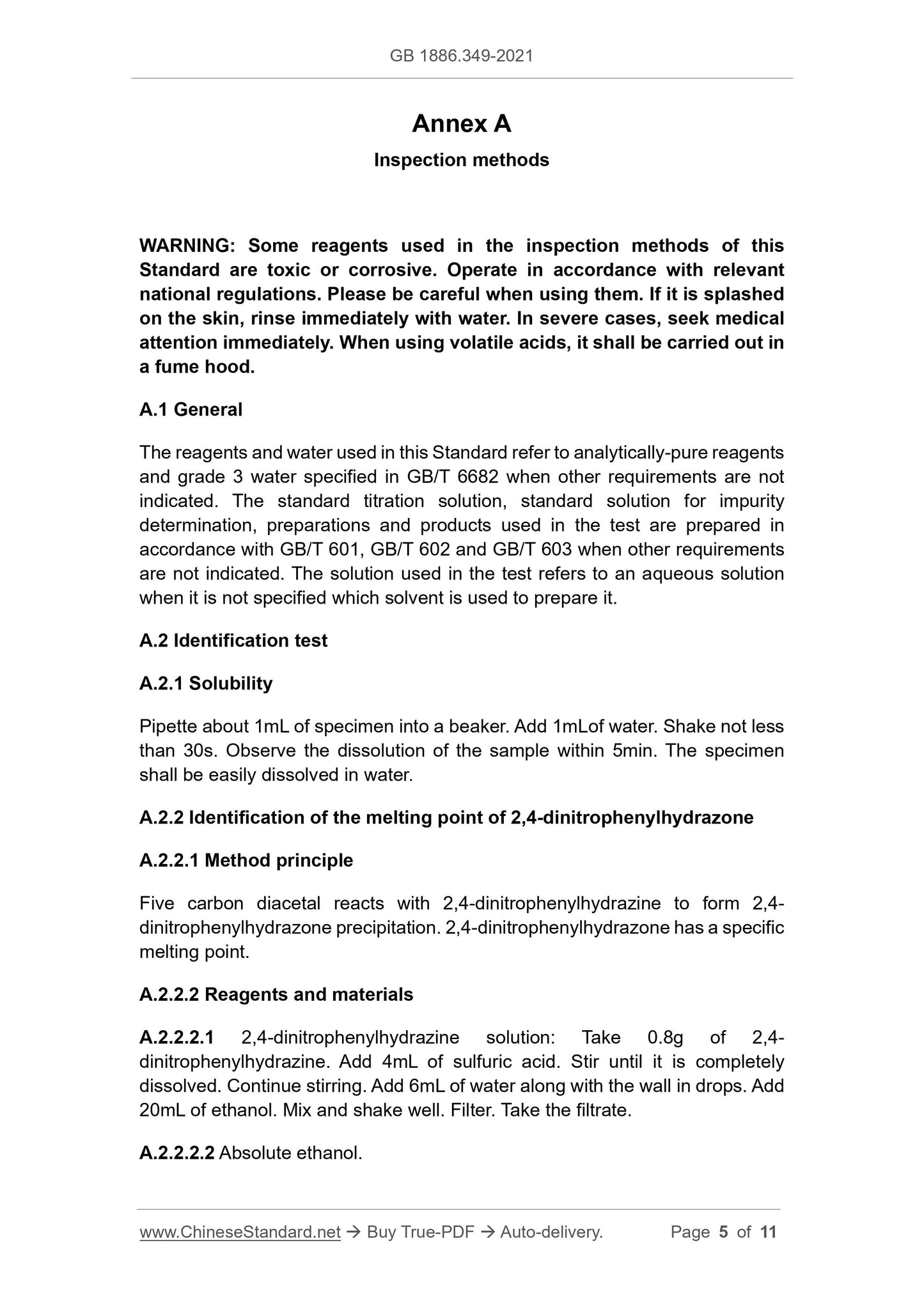 GB 1886.349-2021

Annex A

Inspection methods

WARNING: Some reagents used in the inspection methods of this Standard are toxic or corrosive. Operate in accordance with relevant national regulations. Please be careful when using them. If it is splashed on the skin, rinse immediately with water. In severe cases, seek medical attention immediately. When using volatile acids, it shall be carried out in a fume hood.

A.1 General

The reagents and water used in this Standard refer to analytically-pure reagents and grade 3 water specified in GB/T 6682 when other requirements are not indicated. The standard titration solution, standard solution for impurity determination, preparations and products used in the test are prepared in accordance with GB/T 601, GB/T 602 and GB/T 603 when other requirements are not indicated. The solution used in the test refers to an aqueous solution when it is not specified which solvent is used to prepare it.

A.2 Identification test

A.2.1 Solubility

Pipette about 1mL of specimen into a beaker. Add 1mLof water. Shake not less than 30s. Observe the dissolution of the sample within 5min. The specimen shall be easily dissolved in water.

A.2.2 Identification of the melting point of 2,4-dinitrophenylhydrazone

A.2.2.1 Method principle

Five carbon diacetal reacts with 2,4-dinitrophenylhydrazine to form 2,4-dinitrophenylhydrazone precipitation. 2,4-dinitrophenylhydrazone has a specific melting point.

A.2.2.2 Reagents and materials

A.2.2.2.1 2,4-dinitrophenylhydrazine solution: Take 0.8g of 2,4-dinitrophenylhydrazine. Add 4mL of sulfuric acid. Stir until it is completely dissolved. Continue stirring. Add 6mL of water along with the wall in drops. Add 20mL of ethanol. Mix and shake well. Filter. Take the filtrate.

A.2.2.2.2 Absolute ethanol.

www.ChineseStandard.net → Buy True-PDF → Auto-delivery. Page 5 of 11